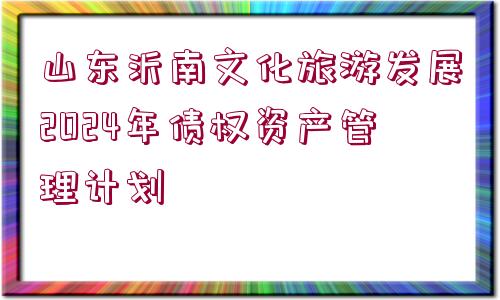 山东沂南文化旅游发展2024年债权资产管理计划